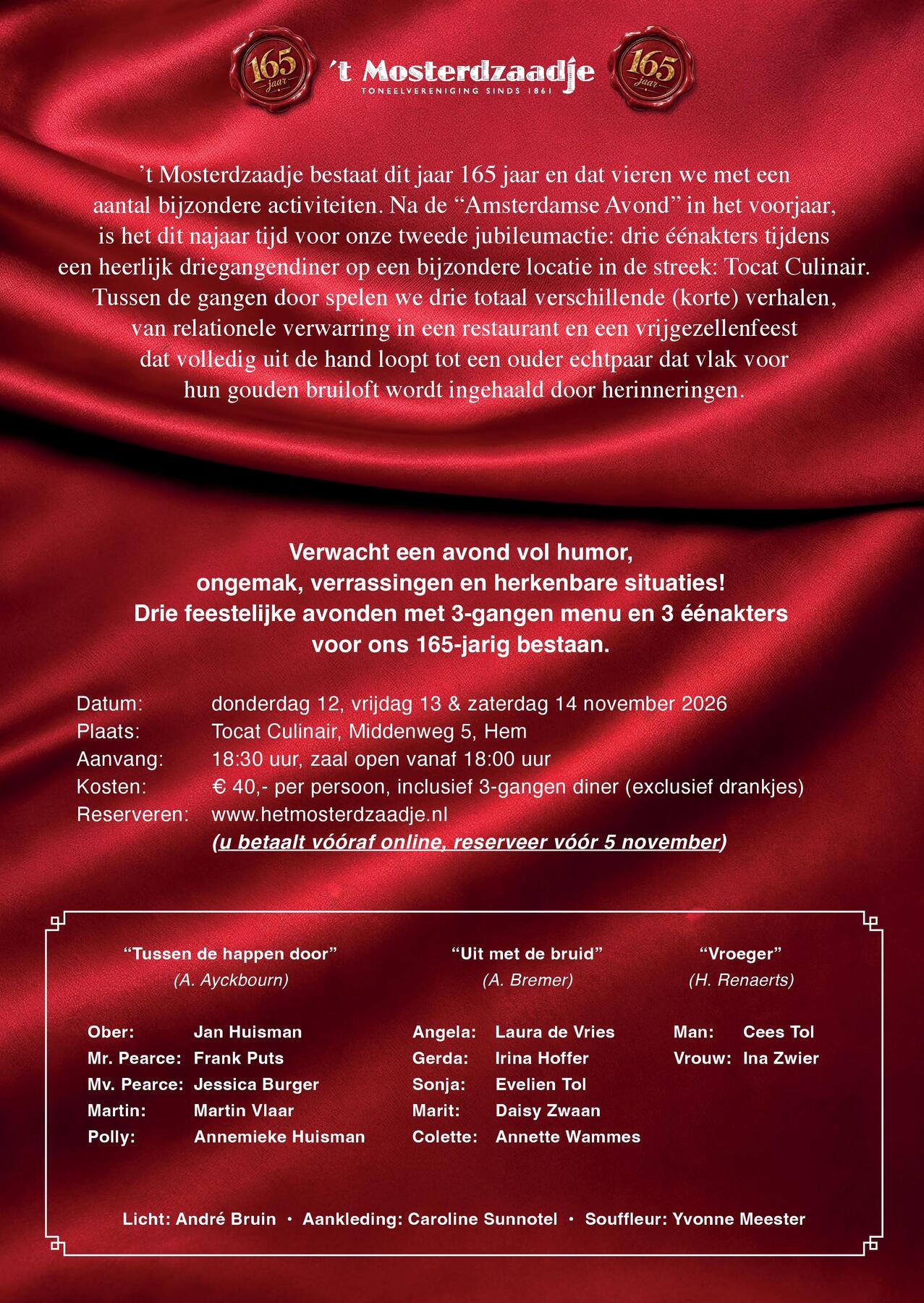 165 jaar

't Mosterdzaadje
TONEELVERENIGING SINDS 1861

165 jaar

't Mosterdzaadje bestaat dit jaar 165 jaar en dat vieren we met een aantal bijzondere activiteiten. Na de "Amsterdamse Avond" in het voorjaar, is het dit najaar tijd voor onze tweede jubileumactie: drie éénakters tijdens een heerlijk driegangendiner op een bijzondere locatie in de streek: Tocat Culinair. Tussen de gangen door spelen we drie totaal verschillende (korte) verhalen, van relationele verwarring in een restaurant en een vrijgezellenfeest dat volledig uit de hand loopt tot een ouder echtpaar dat vlak voor hun gouden bruiloft wordt ingehaald door herinneringen.

Verwacht een avond vol humor,
ongemak, verrassingen en herkenbare situaties!
Drie feestelijke avonden met 3-gangen menu en 3 éénakters
voor ons 165-jarig bestaan.

Datum: donderdag 12, vrijdag 13 & zaterdag 14 november 2026
Plaats: Tocat Culinair, Middenweg 5, Hem
Aanvang: 18:30 uur, zaal open vanaf 18:00 uur
Kosten: € 40,- per persoon, inclusief 3-gangen diner (exclusief drankjes)
Reserveren: www.hetmosterdzaadje.nl
(u betaalt vóóraf online, reserveer vóór 5 november)

"Tussen de happen door"
(A. Ayckbourn)

Ober: Jan Huisman
Mr. Pearce: Frank Puts
Mv. Pearce: Jessica Burger
Martin: Martin Vlaar
Polly: Annemieke Huisman

"Uit met de bruid"
(A. Bremer)

Angela: Laura de Vries
Gerda: Irina Hoffer
Sonja: Evelien Tol
Marit: Daisy Zwaan
Colette: Annette Wammes

"Vroeger"
(H. Renaerts)

Man: Cees Tol
Vrouw: Ina Zwier

Licht: André Bruin • Aankleding: Caroline Sunnotel • Souffleur: Yvonne Meester